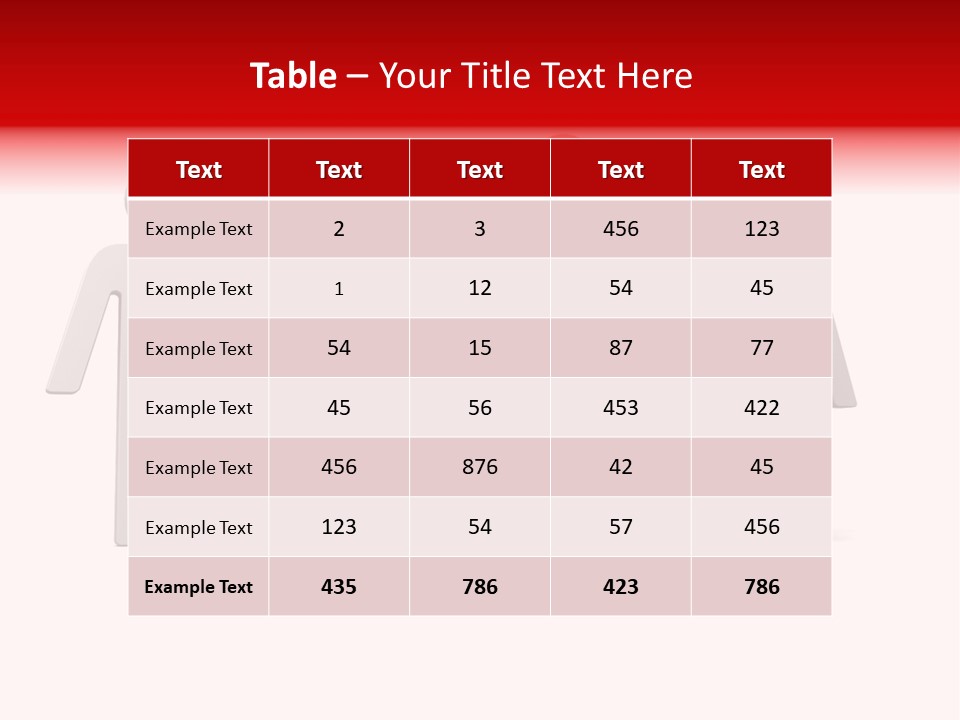 Table – Your Title Text Here

| Text | Text | Text | Text | Text |
|---|---|---|---|---|
| Example Text | 2 | 3 | 456 | 123 |
| Example Text | 1 | 12 | 54 | 45 |
| Example Text | 54 | 15 | 87 | 77 |
| Example Text | 45 | 56 | 453 | 422 |
| Example Text | 456 | 876 | 42 | 45 |
| Example Text | 123 | 54 | 57 | 456 |
| Example Text | 435 | 786 | 423 | 786 |